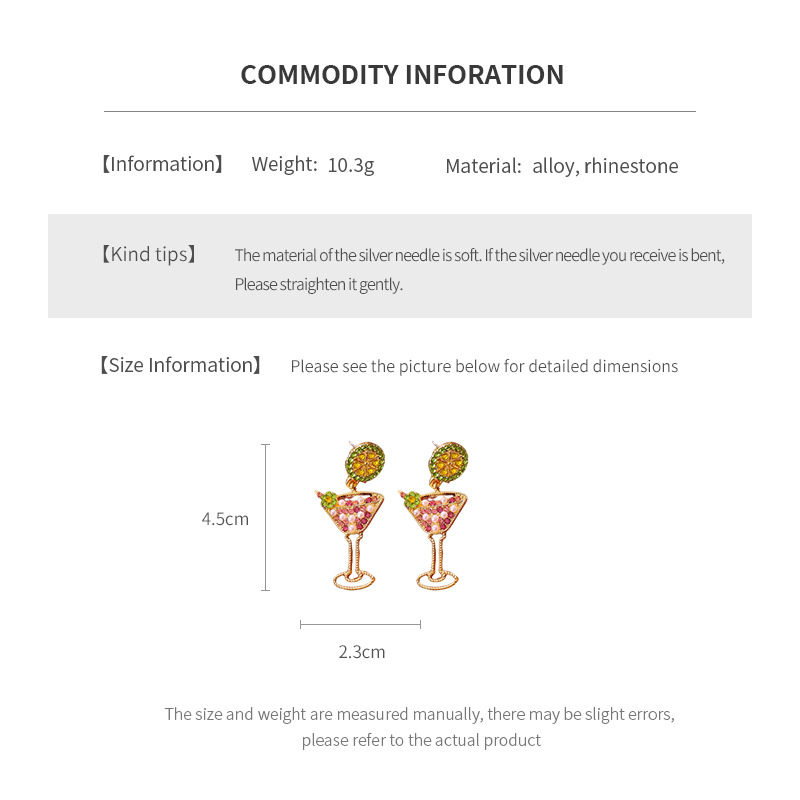 COMMODITY INFORATION

【Information】 Weight: 10.3g Material: alloy, rhinestone

【Kind tips】 The material of the silver needle is soft. If the silver needle you receive is bent, Please straighten it gently.

【Size Information】 Please see the picture below for detailed dimensions

4.5cm

2.3cm

The size and weight are measured manually, there may be slight errors, please refer to the actual product